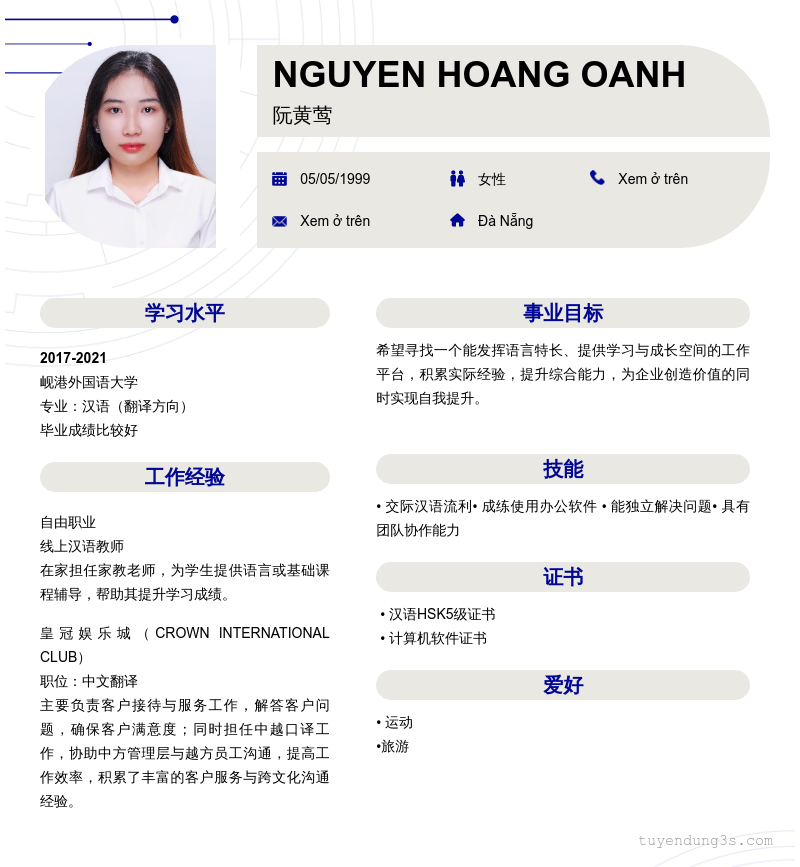 NGUYEN HOANG OANH
阮黄莺

05/05/1999
女性
Xem ở trên
Xem ở trên
Đà Nẵng

学习水平

2017-2021
岘港外国语大学
专业：汉语（翻译方向）
毕业成绩比较好

工作经验

自由职业
线上汉语教师
在家担任家教老师，为学生提供语言或基础课程辅导，帮助其提升学习成绩。

皇冠娱乐城（CROWN INTERNATIONAL CLUB）
职位：中文翻译
主要负责客户接待与服务工作，解答客户问题，确保客户满意度；同时担任中越口译工作，协助中方管理层与越方员工沟通，提高工作效率，积累了丰富的客户服务与跨文化沟通经验。

事业目标

希望寻找一个能发挥语言特长、提供学习与成长空间的工作平台，积累实际经验，提升综合能力，为企业创造价值的同时实现自我提升。

技能

• 交际汉语流利• 成练使用办公软件 • 能独立解决问题• 具有团队协作能力

证书

• 汉语HSK5级证书
• 计算机软件证书

爱好

• 运动
•旅游

tuyendung3s.com